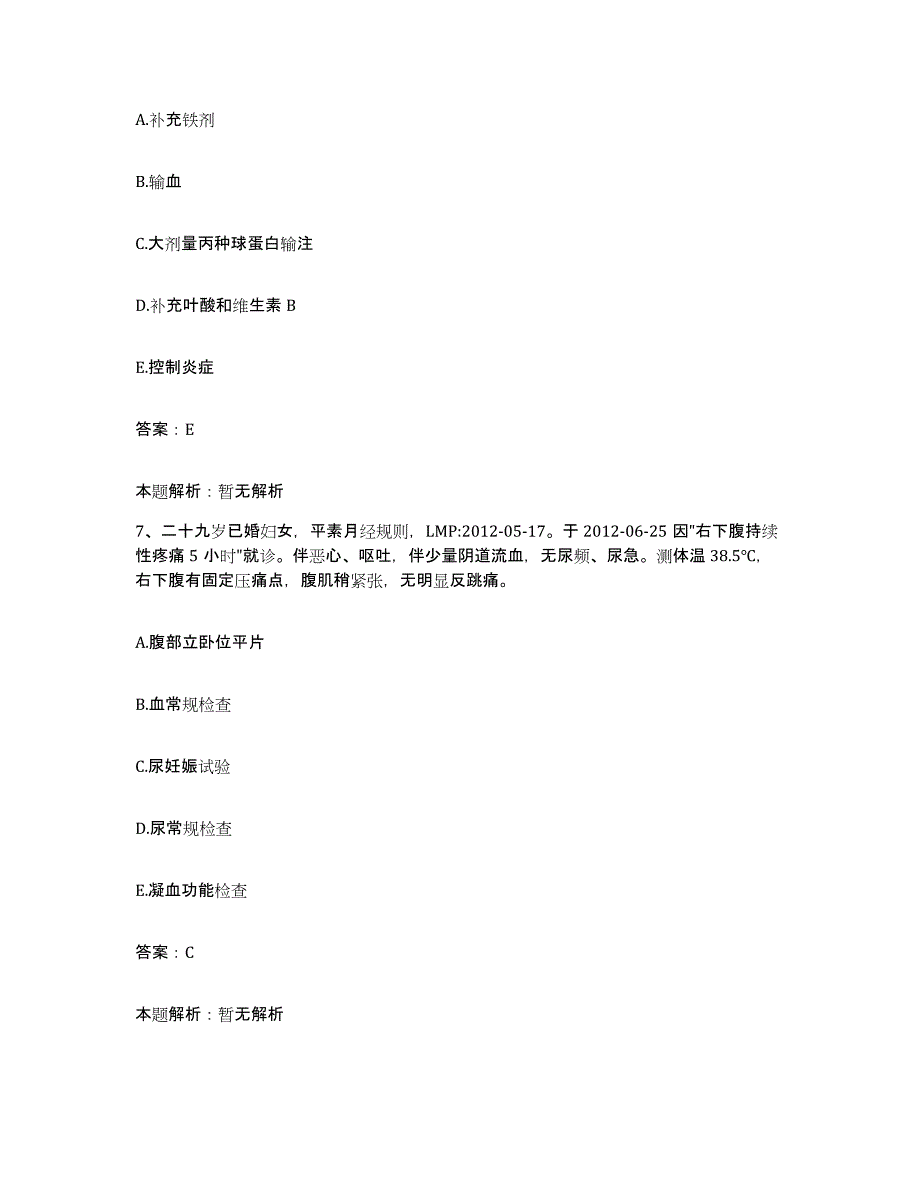 A.补充铁剂

B.输血

C.大剂量丙种球蛋白输注

D.补充叶酸和维生素 B

E.控制炎症

答案：E

本题解析：暂无解析

7、二十九岁已婚妇女，平素月经规则，LMP:2012-05-17。于 2012-06-25 因"右下腹持续性疼痛 5 小时"就诊。伴恶心、呕吐，伴少量阴道流血，无尿频、尿急。测体温 38.5℃，右下腹有固定压痛点，腹肌稍紧张，无明显反跳痛。

A.腹部立卧位平片

B.血常规检查

C.尿妊娠试验

D.尿常规检查

E.凝血功能检查

答案：C

本题解析：暂无解析